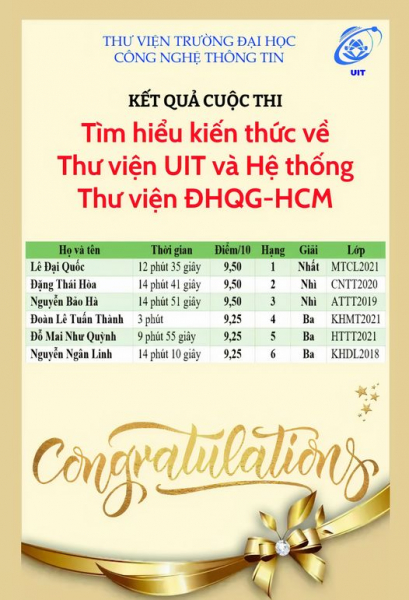 THƯ VIỆN TRƯỜNG ĐẠI HỌC
CÔNG NGHỆ THÔNG TIN

UIT

KẾT QUẢ CUỘC THI

Tìm hiểu kiến thức về Thư viện UIT và Hệ thống Thư viện ĐHQG-HCM

| Họ và tên | Thời gian | Điểm/10 | Hạng | Giải | Lớp |
|---|---|---|---|---|---|
| Lê Đại Quốc | 12 phút 35 giây | 9,50 | 1 | Nhất | MTCL2021 |
| Đặng Thái Hòa | 14 phút 41 giây | 9,50 | 2 | Nhì | CNTT2020 |
| Nguyễn Bảo Hà | 14 phút 51 giây | 9,50 | 3 | Nhì | ATTT2019 |
| Đoàn Lê Tuấn Thành | 3 phút | 9,25 | 4 | Ba | KHMT2021 |
| Đỗ Mai Như Quỳnh | 9 phút 55 giây | 9,25 | 5 | Ba | HTTT2021 |
| Nguyễn Ngân Linh | 14 phút 10 giây | 9,25 | 6 | Ba | KHDL2018 |

Congratulations